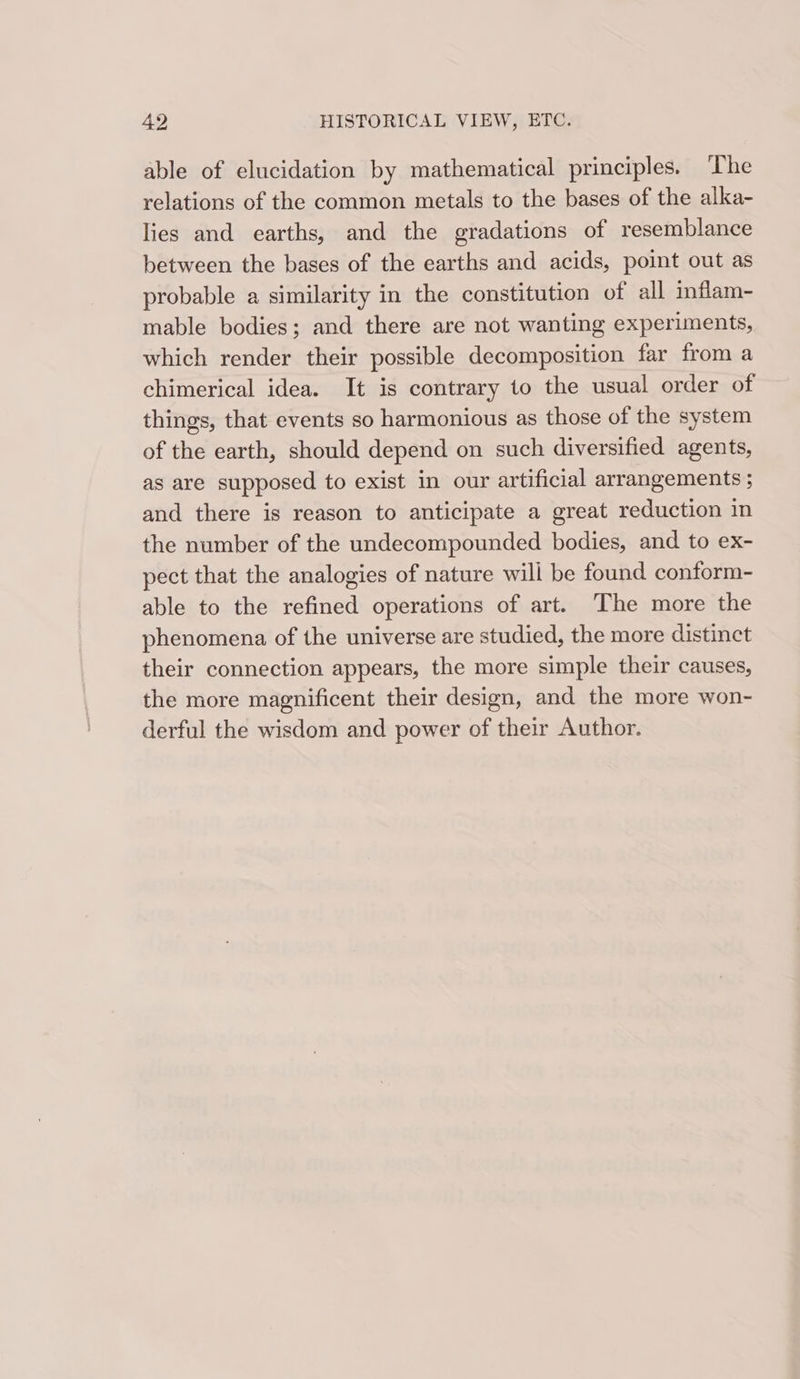 42 HISTORICAL VIEW, ETC.

able of elucidation by mathematical principles. The relations of the common metals to the bases of the alkalies and earths, and the gradations of resemblance between the bases of the earths and acids, point out as probable a similarity in the constitution of all inflammable bodies; and there are not wanting experiments, which render their possible decomposition far from a chimerical idea. It is contrary to the usual order of things, that events so harmonious as those of the system of the earth, should depend on such diversified agents, as are supposed to exist in our artificial arrangements; and there is reason to anticipate a great reduction in the number of the undecompounded bodies, and to expect that the analogies of nature will be found conformable to the refined operations of art. The more the phenomena of the universe are studied, the more distinct their connection appears, the more simple their causes, the more magnificent their design, and the more wonderful the wisdom and power of their Author.